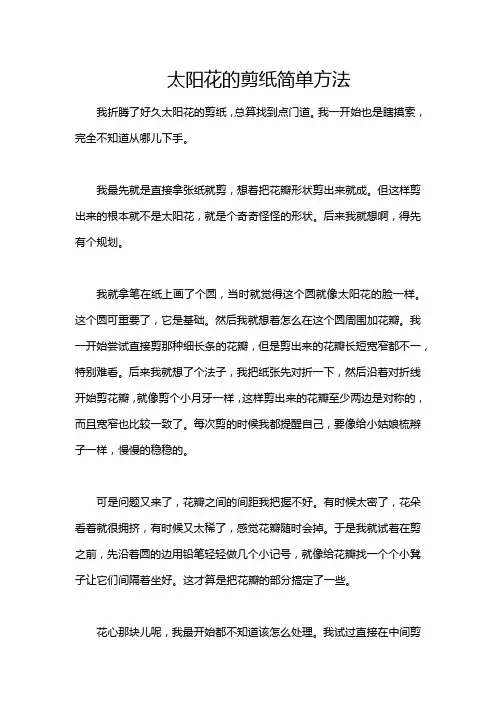 太阳花的剪纸简单方法

我折腾了好久太阳花的剪纸，总算找到点门道。我一开始也是瞎摸索，完全不知道从哪儿下手。

我最先就是直接拿张纸就剪，想着把花瓣形状剪出来就成。但这样剪出来的根本就不是太阳花，就是个奇奇怪怪的形状。后来我就想啊，得先有个规划。

我就拿笔在纸上画了个圆，当时就觉得这个圆就像太阳花的脸一样。这个圆可重要了，它是基础。然后我就想着怎么在这个圆周围加花瓣。我一开始尝试直接剪那种细长条的花瓣，但是剪出来的花瓣长短宽窄都不一，特别难看。后来我就想了个法子，我把纸张先对折一下，然后沿着对折线开始剪花瓣，就像剪个小月牙一样，这样剪出来的花瓣至少两边是对称的，而且宽窄也比较一致了。每次剪的时候我都提醒自己，要像给小姑娘梳辫子一样，慢慢的稳稳的。

可是问题又来了，花瓣之间的间距我把握不好。有时候太密了，花朵看着就很拥挤，有时候又太稀了，感觉花瓣随时会掉。于是我就试着在剪之前，先沿着圆的边用铅笔轻轻做几个小记号，就像给花瓣找一个个小凳子让它们间隔着坐好。这才算是把花瓣的部分搞定了一些。

花心那块儿呢，我最开始都不知道该怎么处理。我试过直接在中间剪